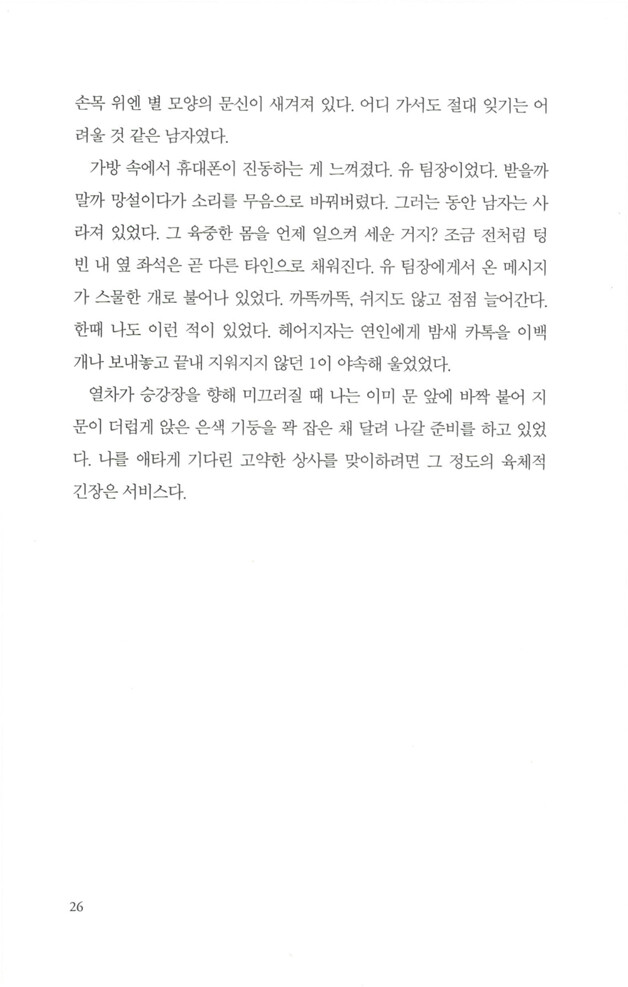 손목 위엔 별 모양의 문신이 새겨져 있다. 어디 가서도 절대 잊기는 어려울 것 같은 남자였다.

가방 속에서 휴대폰이 진동하는 게 느껴졌다. 유 팀장이었다. 받을까 말까 망설이다가 소리를 무음으로 바꿔버렸다. 그러는 동안 남자는 사라져 있었다. 그 육중한 몸을 언제 일으켜 세운 거지? 조금 전처럼 텅 빈 내 옆 좌석은 곧 다른 타인으로 채워진다. 유 팀장에게서 온 메시지가 스물한 개로 불어나 있었다. 까똑까똑, 쉬지도 않고 점점 늘어간다. 한때 나도 이런 적이 있었다. 헤어지자는 연인에게 밤새 카톡을 이백 개나 보내놓고 끝내 지워지지 않던 1이 야속해 울었었다.

열차가 승강장을 향해 미끄러질 때 나는 이미 문 앞에 바짝 붙어 지문이 더럽게 앉은 은색 기둥을 꽉 잡은 채 달려 나갈 준비를 하고 있었다. 나를 애타게 기다린 고약한 상사를 맞이하려면 그 정도의 육체적 긴장은 서비스다.

26